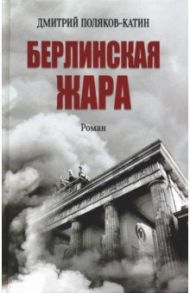 ДМИТРИЙ ПОЛЯКОВ-КАТИН

БЕРЛИНСКАЯ ЖАРА

Роман